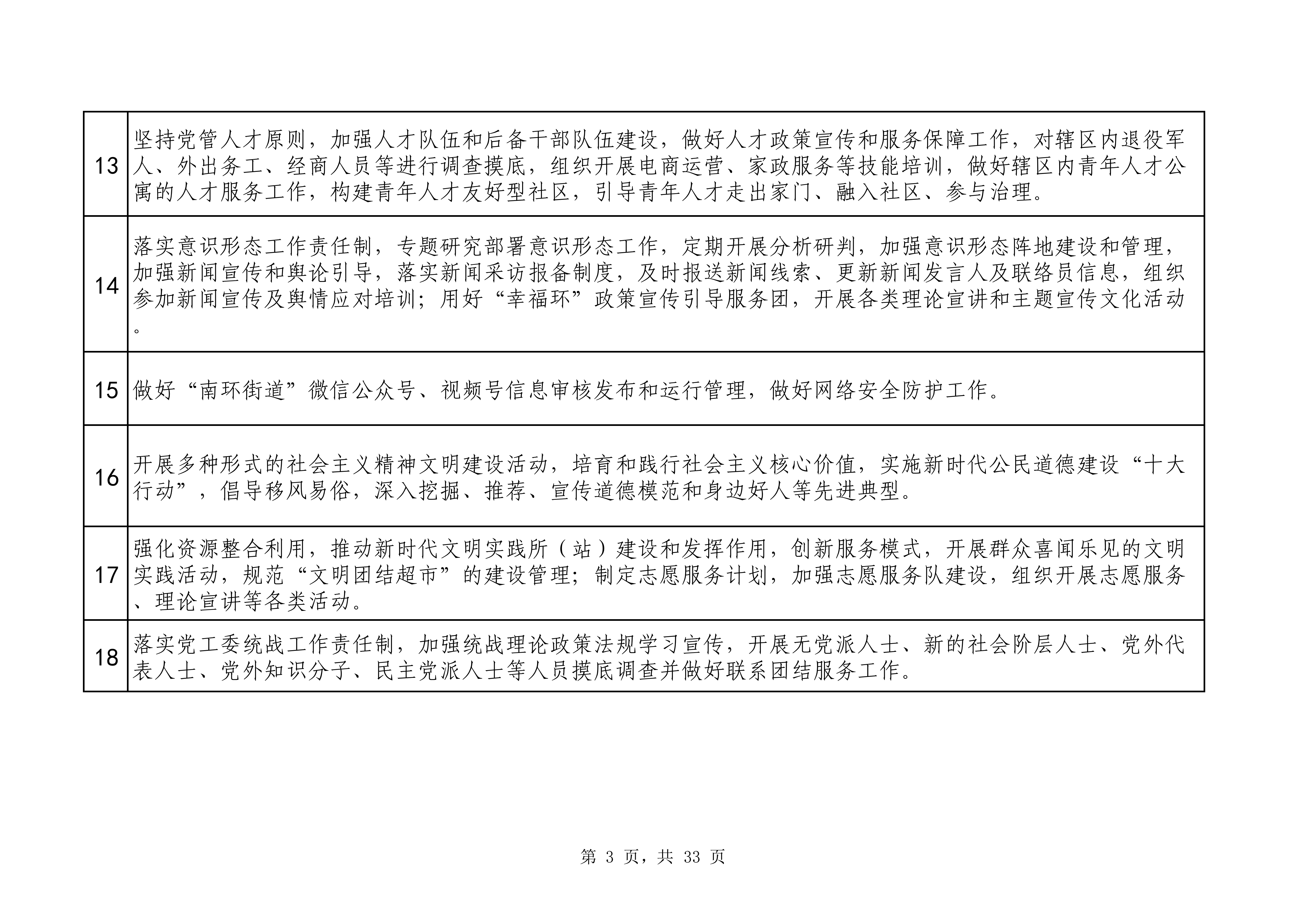 | | |
|---|---|
| 13 | 坚持党管人才原则，加强人才队伍和后备干部队伍建设，做好人才政策宣传和服务保障工作，对辖区内退役军人、外出务工、经商人员等进行调查摸底，组织开展电商运营、家政服务等技能培训，做好辖区内青年人才公寓的人才服务工作，构建青年人才友好型社区，引导青年人才走出家门、融入社区、参与治理。 |
| 14 | 落实意识形态工作责任制，专题研究部署意识形态工作，定期开展分析研判，加强意识形态阵地建设和管理，加强新闻宣传和舆论引导，落实新闻采访报备制度，及时报送新闻线索、更新新闻发言人及联络员信息，组织参加新闻宣传及舆情应对培训；用好“幸福环”政策宣传引导服务团，开展各类理论宣讲和主题宣传文化活动。 |
| 15 | 做好“南环街道”微信公众号、视频号信息审核发布和运行管理，做好网络安全防护工作。 |
| 16 | 开展多种形式的社会主义精神文明建设活动，培育和践行社会主义核心价值，实施新时代公民道德建设“十大行动”，倡导移风易俗，深入挖掘、推荐、宣传道德模范和身边好人等先进典型。 |
| 17 | 强化资源整合利用，推动新时代文明实践所（站）建设和发挥作用，创新服务模式，开展群众喜闻乐见的文明实践活动，规范“文明团结超市”的建设管理；制定志愿服务计划，加强志愿服务队建设，组织开展志愿服务、理论宣讲等各类活动。 |
| 18 | 落实党工委统战工作责任制，加强统战理论政策法规学习宣传，开展无党派人士、新的社会阶层人士、党外代表人士、党外知识分子、民主党派人士等人员摸底调查并做好联系团结服务工作。 |

第 3 页，共 33 页